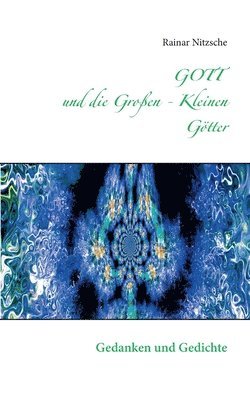 Rainar Nitzsche

GOTT
und die Großen - Kleinen
Götter

Gedanken und Gedichte